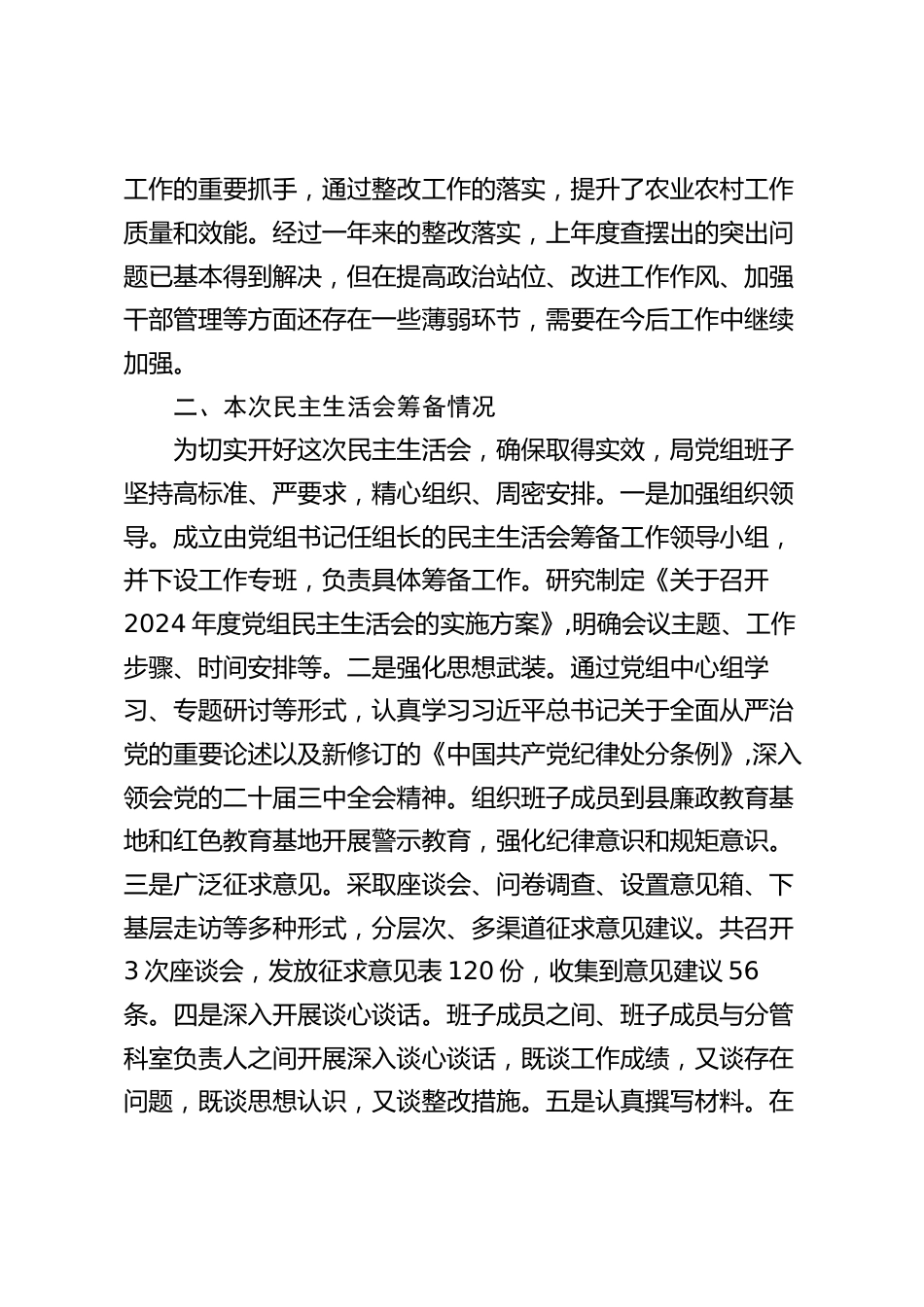 工作的重要抓手，通过整改工作的落实，提升了农业农村工作质量和效能。经过一年来的整改落实，上年度查摆出的突出问题已基本得到解决，但在提高政治站位、改进工作作风、加强干部管理等方面还存在一些薄弱环节，需要在今后工作中继续加强。

二、本次民主生活会筹备情况

为切实开好这次民主生活会，确保取得实效，局党组班子坚持高标准、严要求，精心组织、周密安排。一是加强组织领导。成立由党组书记任组长的民主生活会筹备工作领导小组，并下设工作专班，负责具体筹备工作。研究制定《关于召开2024年度党组民主生活会的实施方案》,明确会议主题、工作步骤、时间安排等。二是强化思想武装。通过党组中心组学习、专题研讨等形式，认真学习习近平总书记关于全面从严治党的重要论述以及新修订的《中国共产党纪律处分条例》,深入领会党的二十届三中全会精神。组织班子成员到县廉政教育基地和红色教育基地开展警示教育，强化纪律意识和规矩意识。三是广泛征求意见。采取座谈会、问卷调查、设置意见箱、下基层走访等多种形式，分层次、多渠道征求意见建议。共召开3次座谈会，发放征求意见表120份，收集到意见建议56条。四是深入开展谈心谈话。班子成员之间、班子成员与分管科室负责人之间开展深入谈心谈话，既谈工作成绩，又谈存在问题，既谈思想认识，又谈整改措施。五是认真撰写材料。在